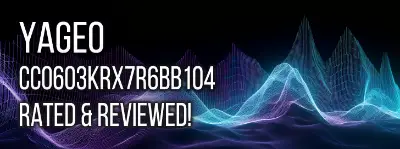 YAGEO
CC0603KRX7R6BB104
RATED & REVIEWED!